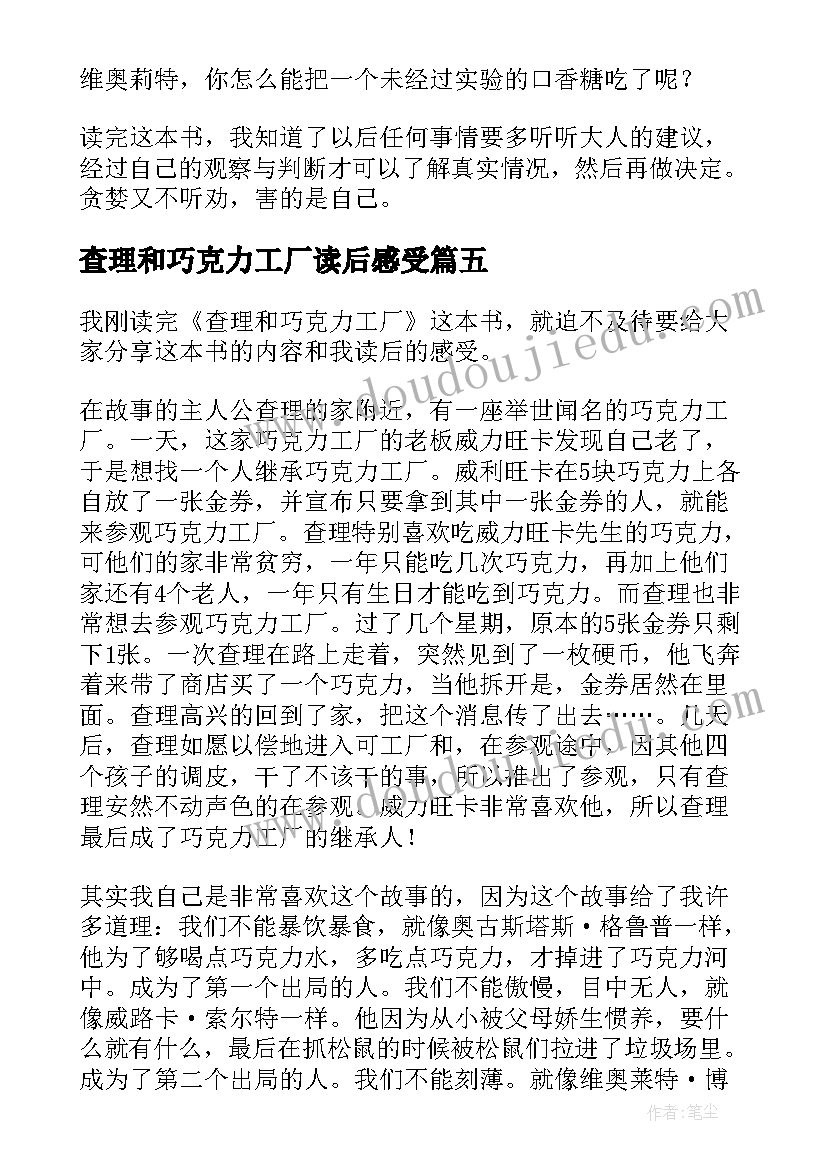 维奥莉特，你怎么能把一个未经过实验的口香糖吃了呢？

读完这本书，我知道了以后任何事情要多听听大人的建议，经过自己的观察与判断才可以了解真实情况，然后再做决定。贪婪又不听劝，害的是自己。

查理和巧克力工厂读后感受篇五

我刚读完《查理和巧克力工厂》这本书，就迫不及待要给大家分享这本书的内容和我读后的感受。

在故事的主人公查理的家附近，有一座举世闻名的巧克力工厂。一天，这家巧克力工厂的老板威力旺卡发现自己老了，于是想找一个人继承巧克力工厂。威利旺卡在5块巧克力上各自放了一张金券，并宣布只要拿到其中一张金券的人，就能来参观巧克力工厂。查理特别喜欢吃威力旺卡先生的巧克力，可他们的家非常贫穷，一年只能吃几次巧克力，再加上他们家还有4个老人，一年只有生日才能吃到巧克力。而查理也非常想去参观巧克力工厂。过了几个星期，原本的5张金券只剩下1张。一次查理在路上走着，突然见到了一枚硬币，他飞奔着来带了商店买了一个巧克力，当他拆开是，金券居然在里面。查理高兴的回到了家，把这个消息传了出去……。几天后，查理如愿以偿地进入可工厂和，在参观途中，因其他四个孩子的调皮，干了不该干的事，所以推出了参观，只有查理安然不动声色的在参观。威力旺卡非常喜欢他，所以查理最后成了巧克力工厂的继承人！

其实我自己是非常喜欢这个故事的，因为这个故事给了我许多道理：我们不能暴饮暴食，就像奥古斯塔斯·格鲁普一样，他为了够喝点巧克力水，多吃点巧克力，才掉进了巧克力河中。成为了第一个出局的人。我们不能傲慢，目中无人，就像威路卡·索尔特一样。他因为从小被父母娇生惯养，要什么就有什么，最后在抓松鼠的时候被松鼠们拉进了垃圾场里。成为了第二个出局的人。我们不能刻薄。就像维奥莱特·博

www.doudoujiedu.com

作者：笔尘